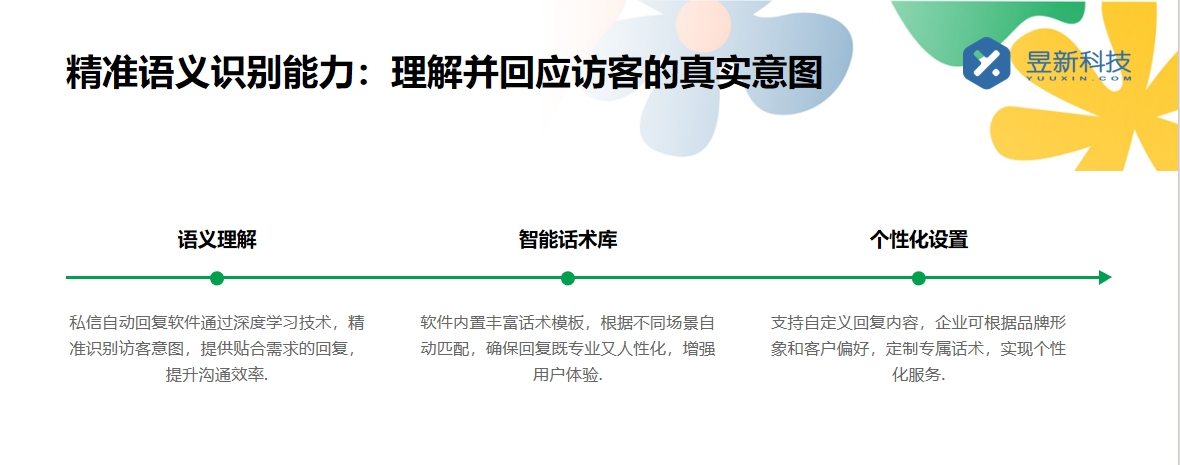 精准语义识别能力：理解并回应访客的真实意图

昱新科技
YUUXIN.COM

语义理解

私信自动回复软件通过深度学习技术，精准识别访客意图，提供贴合需求的回复，提升沟通效率.

智能话术库

软件内置丰富话术模板，根据不同场景自动匹配，确保回复既专业又人性化，增强用户体验.

个性化设置

支持自定义回复内容，企业可根据品牌形象和客户偏好，定制专属话术，实现个性化服务.